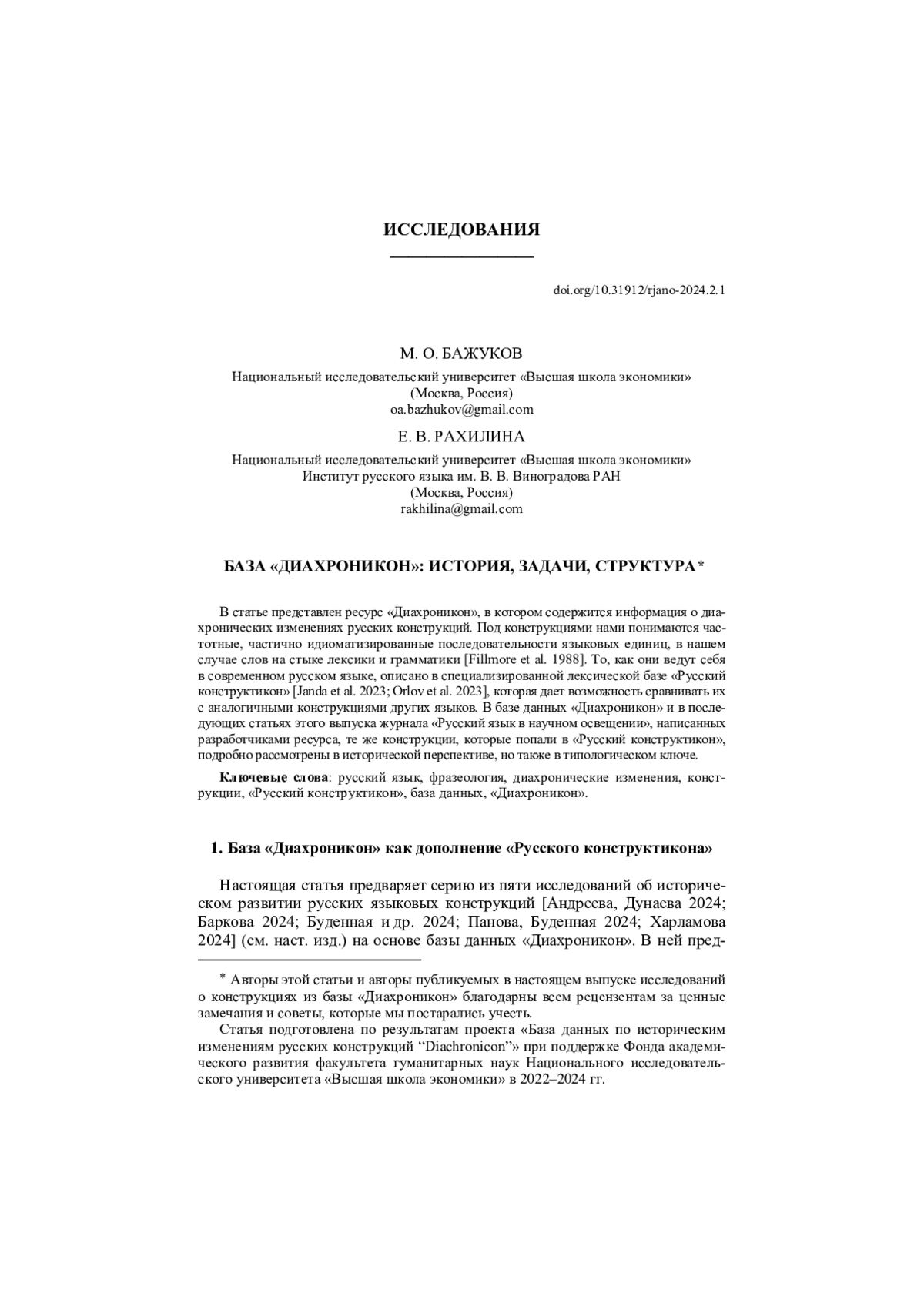 ИССЛЕДОВАНИЯ

doi.org/10.31912/rjano-2024.2.1

М. О. БАЖУКОВ

Национальный исследовательский университет «Высшая школа экономики» (Москва, Россия) oa.bazhukov@gmail.com

Е. В. РАХИЛИНА

Национальный исследовательский университет «Высшая школа экономики» Институт русского языка им. В. В. Виноградова РАН (Москва, Россия) rakhilina@gmail.com

БАЗА «ДИАХРОНИКОН»: ИСТОРИЯ, ЗАДАЧИ, СТРУКТУРА *

В статье представлен ресурс «Диахроникон», в котором содержится информация о диахронических изменениях русских конструкций. Под конструкциями нами понимаются частотные, частично идиоматизированные последовательности языковых единиц, в нашем случае слов на стыке лексики и грамматики [Fillmore et al. 1988]. То, как они ведут себя в современном русском языке, описано в специализированной лексической базе «Русский конструктикон» [Janda et al. 2023; Orlov et al. 2023], которая дает возможность сравнивать их с аналогичными конструкциями других языков. В базе данных «Диахроникон» и в последующих статьях этого выпуска журнала «Русский язык в научном освещении», написанных разработчиками ресурса, те же конструкции, которые попали в «Русский конструктикон», подробно рассмотрены в исторической перспективе, но также в типологическом ключе.

Ключевые слова: русский язык, фразеология, диахронические изменения, конструкции, «Русский конструктикон», база данных, «Диахроникон».

1. База «Диахроникон» как дополнение «Русского конструктикона»

Настоящая статья предваряет серию из пяти исследований об историческом развитии русских языковых конструкций [Андреева, Дунаева 2024; Баркова 2024; Буденная и др. 2024; Панова, Буденная 2024; Харламова 2024] (см. наст. изд.) на основе базы данных «Диахроникон». В ней пред-

* Авторы этой статьи и авторы публикуемых в настоящем выпуске исследований о конструкциях из базы «Диахроникон» благодарны всем рецензентам за ценные замечания и советы, которые мы постарались учесть.

Статья подготовлена по результатам проекта «База данных по историческим изменениям русских конструкций “Diachronicon”» при поддержке Фонда академического развития факультета гуманитарных наук Национального исследовательского университета «Высшая школа экономики» в 2022–2024 гг.